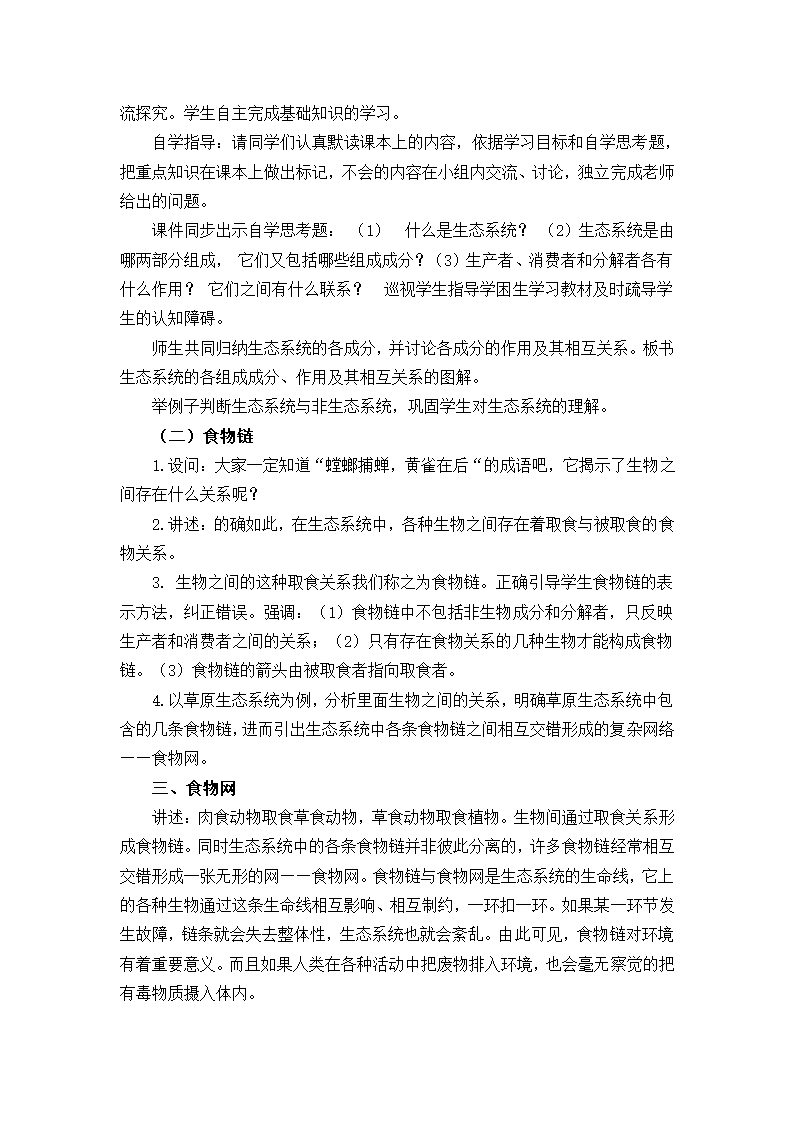 流探究。学生自主完成基础知识的学习。

自学指导：请同学们认真默读课本上的内容，依据学习目标和自学思考题，把重点知识在课本上做出标记，不会的内容在小组内交流、讨论，独立完成老师给出的问题。

课件同步出示自学思考题：（1） 什么是生态系统？（2）生态系统是由哪两部分组成， 它们又包括哪些组成成分？（3）生产者、消费者和分解者各有什么作用？ 它们之间有什么联系？ 巡视学生指导学困生学习教材及时疏导学生的认知障碍。

师生共同归纳生态系统的各成分，并讨论各成分的作用及其相互关系。板书生态系统的各组成成分、作用及其相互关系的图解。

举例子判断生态系统与非生态系统，巩固学生对生态系统的理解。

（二）食物链

1.设问：大家一定知道“螳螂捕蝉，黄雀在后“的成语吧，它揭示了生物之间存在什么关系呢？

2.讲述：的确如此，在生态系统中，各种生物之间存在着取食与被取食的食物关系。

3. 生物之间的这种取食关系我们称之为食物链。正确引导学生食物链的表示方法，纠正错误。强调：（1）食物链中不包括非生物成分和分解者，只反映生产者和消费者之间的关系；（2）只有存在食物关系的几种生物才能构成食物链。（3）食物链的箭头由被取食者指向取食者。

4.以草原生态系统为例，分析里面生物之间的关系，明确草原生态系统中包含的几条食物链，进而引出生态系统中各条食物链之间相互交错形成的复杂网络——食物网。

三、食物网

讲述：肉食动物取食草食动物，草食动物取食植物。生物间通过取食关系形成食物链。同时生态系统中的各条食物链并非彼此分离的，许多食物链经常相互交错形成一张无形的网——食物网。食物链与食物网是生态系统的生命线，它上的各种生物通过这条生命线相互影响、相互制约，一环扣一环。如果某一环节发生故障，链条就会失去整体性，生态系统也就会紊乱。由此可见，食物链对环境有着重要意义。而且如果人类在各种活动中把废物排入环境，也会毫无察觉的把有毒物质摄入体内。